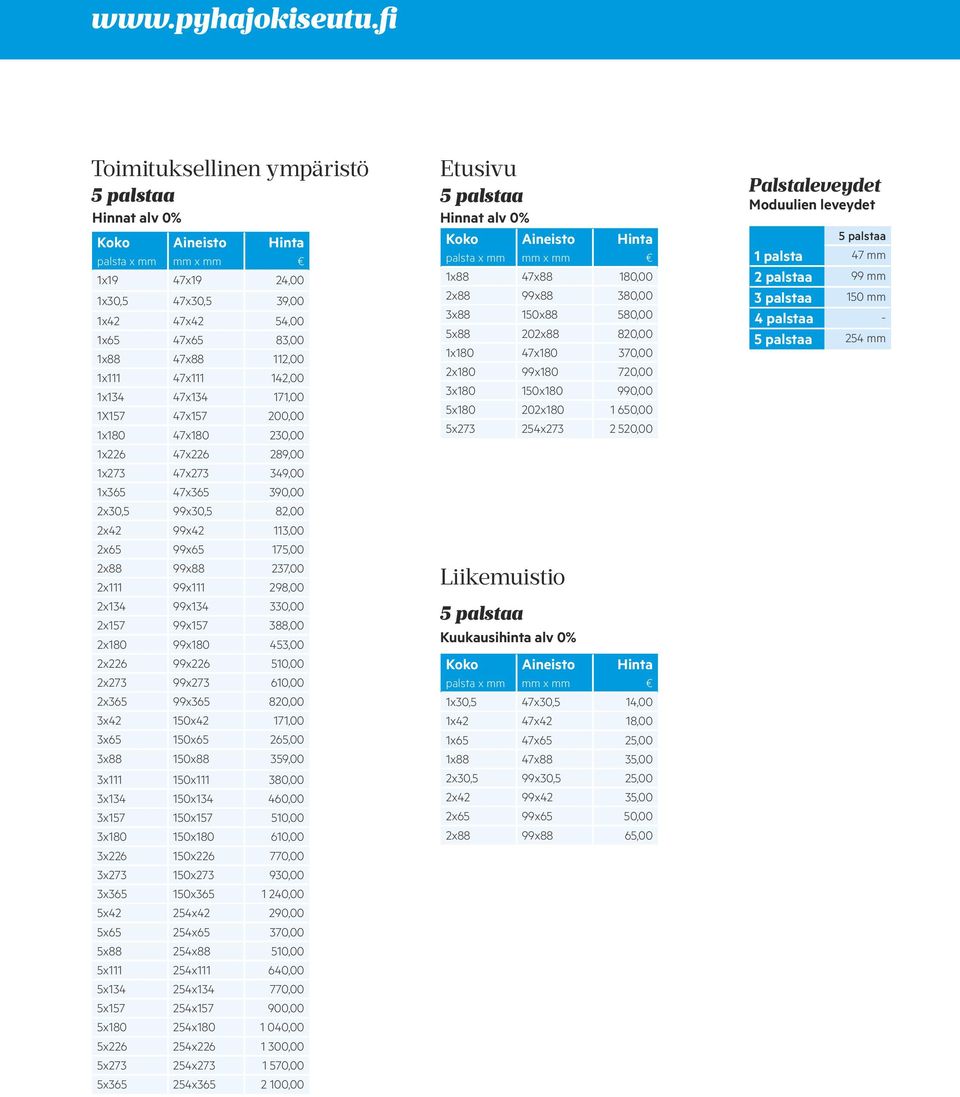 www.pyhajokiseutu.fi

Toimituksellinen ympäristö
5 palstaa
Hinnat alv 0%

| Koko | Aineisto | Hinta |
|---|---|---|
| palsta x mm | mm x mm | € |
| 1x19 | 47x19 | 24,00 |
| 1x30,5 | 47x30,5 | 39,00 |
| 1x42 | 47x42 | 54,00 |
| 1x65 | 47x65 | 83,00 |
| 1x88 | 47x88 | 112,00 |
| 1x111 | 47x111 | 142,00 |
| 1x134 | 47x134 | 171,00 |
| 1X157 | 47x157 | 200,00 |
| 1x180 | 47x180 | 230,00 |
| 1x226 | 47x226 | 289,00 |
| 1x273 | 47x273 | 349,00 |
| 1x365 | 47x365 | 390,00 |
| 2x30,5 | 99x30,5 | 82,00 |
| 2x42 | 99x42 | 113,00 |
| 2x65 | 99x65 | 175,00 |
| 2x88 | 99x88 | 237,00 |
| 2x111 | 99x111 | 298,00 |
| 2x134 | 99x134 | 330,00 |
| 2x157 | 99x157 | 388,00 |
| 2x180 | 99x180 | 453,00 |
| 2x226 | 99x226 | 510,00 |
| 2x273 | 99x273 | 610,00 |
| 2x365 | 99x365 | 820,00 |
| 3x42 | 150x42 | 171,00 |
| 3x65 | 150x65 | 265,00 |
| 3x88 | 150x88 | 359,00 |
| 3x111 | 150x111 | 380,00 |
| 3x134 | 150x134 | 460,00 |
| 3x157 | 150x157 | 510,00 |
| 3x180 | 150x180 | 610,00 |
| 3x226 | 150x226 | 770,00 |
| 3x273 | 150x273 | 930,00 |
| 3x365 | 150x365 | 1 240,00 |
| 5x42 | 254x42 | 290,00 |
| 5x65 | 254x65 | 370,00 |
| 5x88 | 254x88 | 510,00 |
| 5x111 | 254x111 | 640,00 |
| 5x134 | 254x134 | 770,00 |
| 5x157 | 254x157 | 900,00 |
| 5x180 | 254x180 | 1 040,00 |
| 5x226 | 254x226 | 1 300,00 |
| 5x273 | 254x273 | 1 570,00 |
| 5x365 | 254x365 | 2 100,00 |

Etusivu
5 palstaa
Hinnat alv 0%

| Koko | Aineisto | Hinta |
|---|---|---|
| palsta x mm | mm x mm | € |
| 1x88 | 47x88 | 180,00 |
| 2x88 | 99x88 | 380,00 |
| 3x88 | 150x88 | 580,00 |
| 5x88 | 202x88 | 820,00 |
| 1x180 | 47x180 | 370,00 |
| 2x180 | 99x180 | 720,00 |
| 3x180 | 150x180 | 990,00 |
| 5x180 | 202x180 | 1 650,00 |
| 5x273 | 254x273 | 2 520,00 |

Liikemuistio
5 palstaa
Kuukausihinta alv 0%

| Koko | Aineisto | Hinta |
|---|---|---|
| palsta x mm | mm x mm | € |
| 1x30,5 | 47x30,5 | 14,00 |
| 1x42 | 47x42 | 18,00 |
| 1x65 | 47x65 | 25,00 |
| 1x88 | 47x88 | 35,00 |
| 2x30,5 | 99x30,5 | 25,00 |
| 2x42 | 99x42 | 35,00 |
| 2x65 | 99x65 | 50,00 |
| 2x88 | 99x88 | 65,00 |

Palstaleveydet
Moduulien leveydet

| | 5 palstaa |
|---|---|
| 1 palsta | 47 mm |
| 2 palstaa | 99 mm |
| 3 palstaa | 150 mm |
| 4 palstaa | - |
| 5 palstaa | 254 mm |